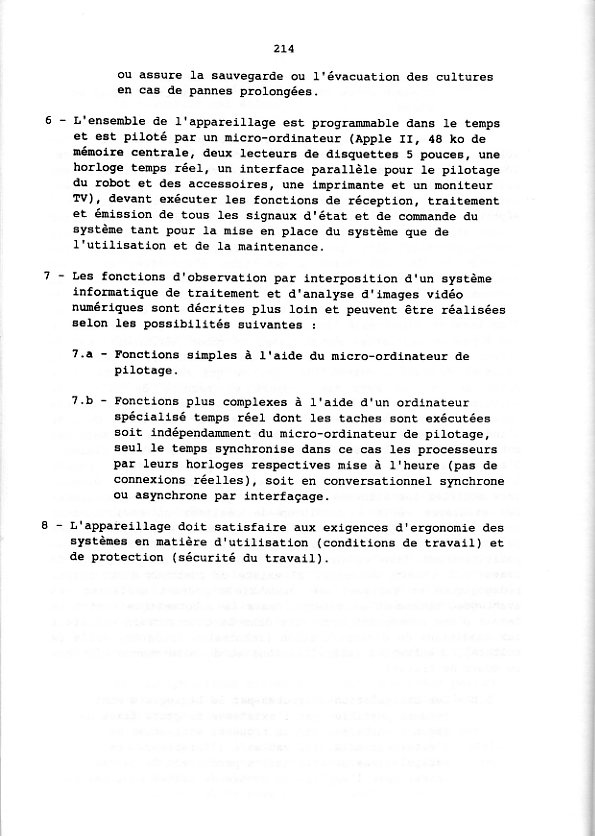 214

ou assure la sauvegarde ou l'évacuation des cultures en cas de pannes prolongées.

6 - L'ensemble de l'appareillage est programmable dans le temps et est piloté par un micro-ordinateur (Apple II, 48 ko de mémoire centrale, deux lecteurs de disquettes 5 pouces, une horloge temps réel, un interface parallèle pour le pilotage du robot et des accessoires, une imprimante et un moniteur TV), devant exécuter les fonctions de réception, traitement et émission de tous les signaux d'état et de commande du système tant pour la mise en place du système que de l'utilisation et de la maintenance.

7 - Les fonctions d'observation par interposition d'un système informatique de traitement et d'analyse d'images vidéo numériques sont décrites plus loin et peuvent être réalisées selon les possibilités suivantes :

7.a - Fonctions simples à l'aide du micro-ordinateur de pilotage.

7.b - Fonctions plus complexes à l'aide d'un ordinateur spécialisé temps réel dont les taches sont exécutées soit indépendamment du micro-ordinateur de pilotage, seul le temps synchronise dans ce cas les processeurs par leurs horloges respectives mise à l'heure (pas de connexions réelles), soit en conversationnel synchrone ou asynchrone par interfaçage.

8 - L'appareillage doit satisfaire aux exigences d'ergonomie des systèmes en matière d'utilisation (conditions de travail) et de protection (sécurité du travail).